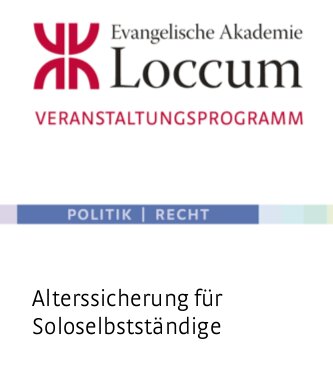 Evangelische Akademie
Loccum

VERANSTALTUNGSPROGRAMM

POLITIK | RECHT

Alterssicherung für Soloselbstständige